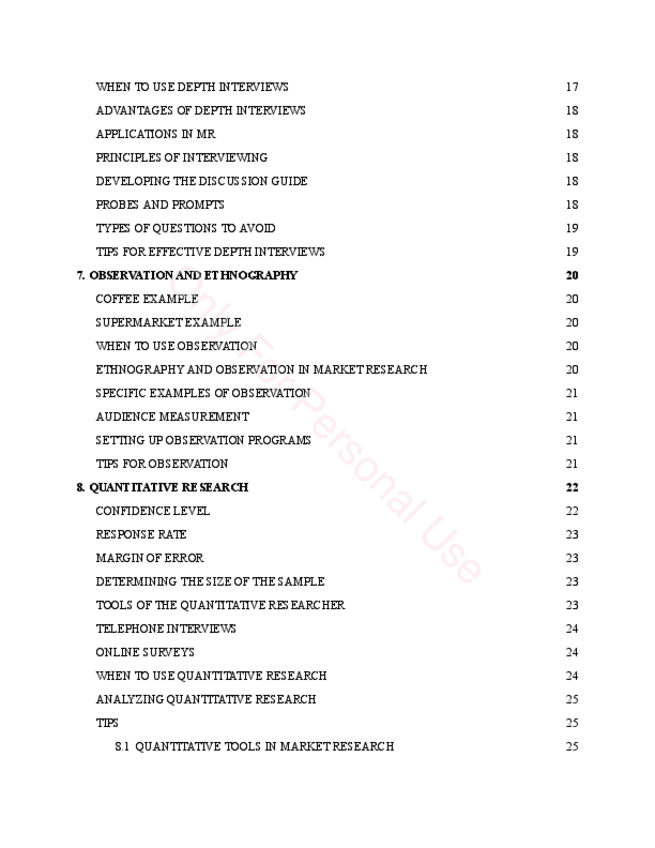 WHEN TO USE DEPTH INTERVIEWS 17

ADVANTAGES OF DEPTH INTERVIEWS 18

APPLICATIONS IN MR 18

PRINCIPLES OF INTERVIEWING 18

DEVELOPING THE DISCUSSION GUIDE 18

PROBES AND PROMPTS 18

TYPES OF QUESTIONS TO AVOID 19

TIPS FOR EFFECTIVE DEPTH INTERVIEWS 19

7. OBSERVATION AND ETHNOGRAPHY 20

COFFEE EXAMPLE 20

SUPERMARKET EXAMPLE 20

WHEN TO USE OBSERVATION 20

ETHNOGRAPHY AND OBSERVATION IN MARKET RESEARCH 20

SPECIFIC EXAMPLES OF OBSERVATION 21

AUDIENCE MEASUREMENT 21

SETTING UP OBSERVATION PROGRAMS 21

TIPS FOR OBSERVATION 21

8. QUANTITATIVE RESEARCH 22

CONFIDENCE LEVEL 22

RESPONSE RATE 23

MARGIN OF ERROR 23

DETERMINING THE SIZE OF THE SAMPLE 23

TOOLS OF THE QUANTITATIVE RESEARCHER 23

TELEPHONE INTERVIEWS 24

ONLINE SURVEYS 24

WHEN TO USE QUANTITATIVE RESEARCH 24

ANALYZING QUANTITATIVE RESEARCH 25

TIPS 25

8.1 QUANTITATIVE TOOLS IN MARKET RESEARCH 25

Only For Personal Use